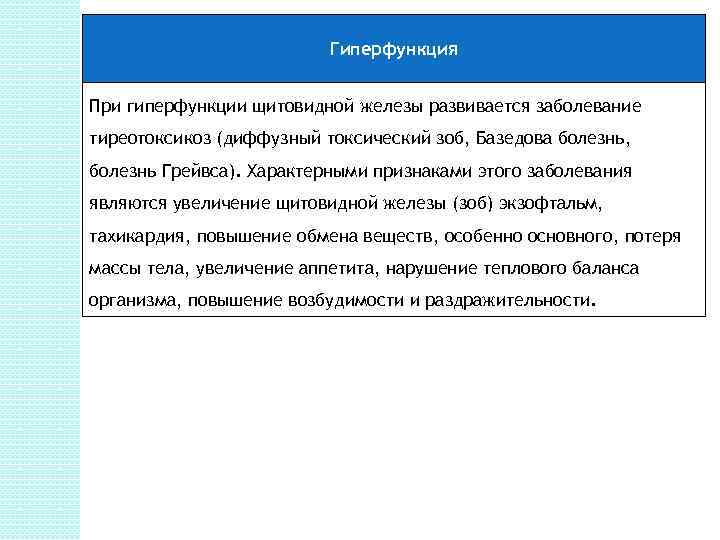 Гиперфункция

При гиперфункции щитовидной железы развивается заболевание тиреотоксикоз (диффузный токсический зоб, Базедова болезнь, болезнь Грейвса). Характерными признаками этого заболевания являются увеличение щитовидной железы (зоб) экзофтальм, тахикардия, повышение обмена веществ, особенно основного, потеря массы тела, увеличение аппетита, нарушение теплового баланса организма, повышение возбудимости и раздражительности.